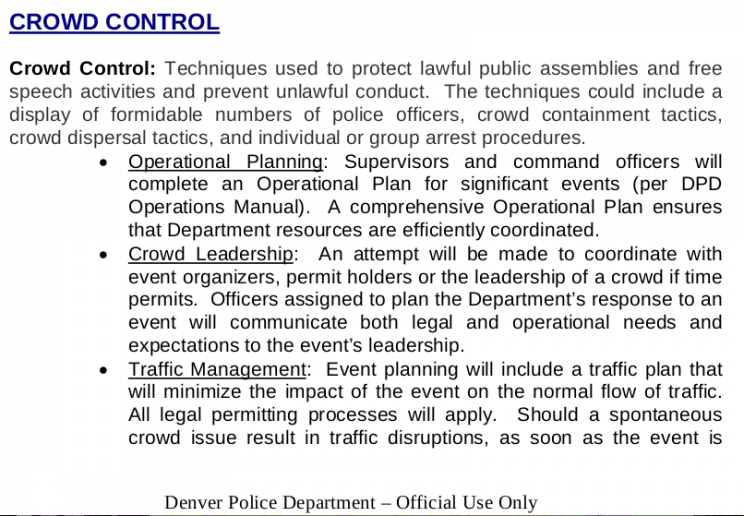 CROWD CONTROL

Crowd Control: Techniques used to protect lawful public assemblies and free speech activities and prevent unlawful conduct. The techniques could include a display of formidable numbers of police officers, crowd containment tactics, crowd dispersal tactics, and individual or group arrest procedures.

• Operational Planning: Supervisors and command officers will complete an Operational Plan for significant events (per DPD Operations Manual). A comprehensive Operational Plan ensures that Department resources are efficiently coordinated.
• Crowd Leadership: An attempt will be made to coordinate with event organizers, permit holders or the leadership of a crowd if time permits. Officers assigned to plan the Department's response to an event will communicate both legal and operational needs and expectations to the event's leadership.
• Traffic Management: Event planning will include a traffic plan that will minimize the impact of the event on the normal flow of traffic. All legal permitting processes will apply. Should a spontaneous crowd issue result in traffic disruptions, as soon as the event is

Denver Police Department – Official Use Only